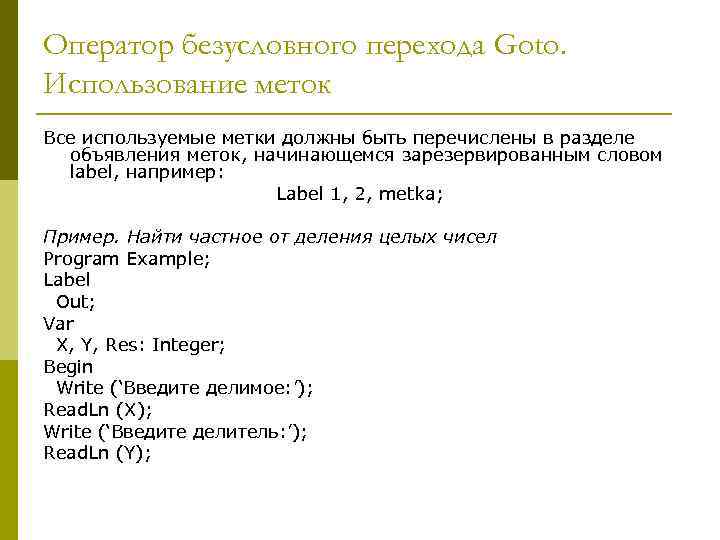 Оператор безусловного перехода Goto. Использование меток

Все используемые метки должны быть перечислены в разделе объявления меток, начинающемся зарезервированным словом label, например:

Label 1, 2, metka;

Пример. Найти частное от деления целых чисел
Program Example;
Label
Out;
Var
X, Y, Res: Integer;
Begin
Write (‘Введите делимое:’);
ReadLn (X);
Write (‘Введите делитель:’);
ReadLn (Y);